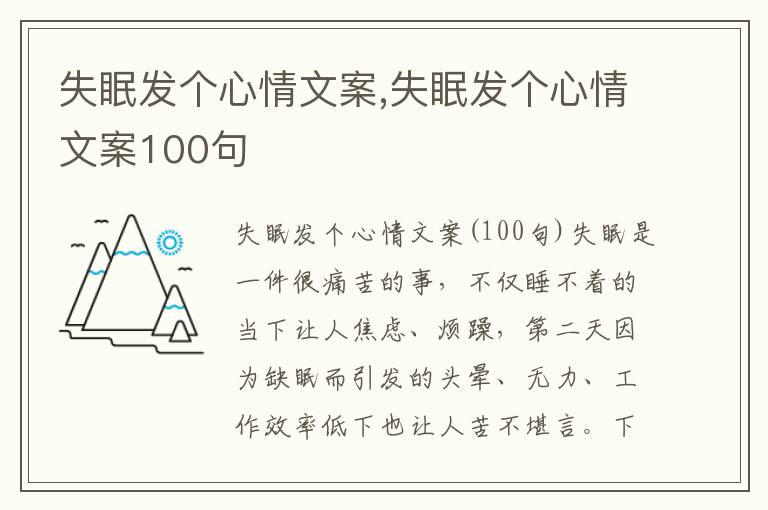 失眠发个心情文案,失眠发个心情文案100句

失眠发个心情文案(100句)失眠是一件很痛苦的事，不仅睡不着的当下让人焦虑、烦躁，第二天因为缺眠而引发的头晕、无力、工作效率低下也让人苦不堪言。下